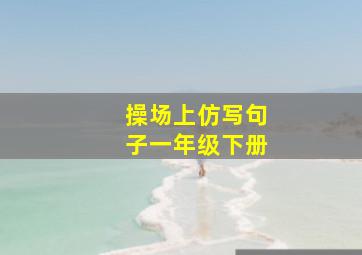 操场上仿写句子一年级下册